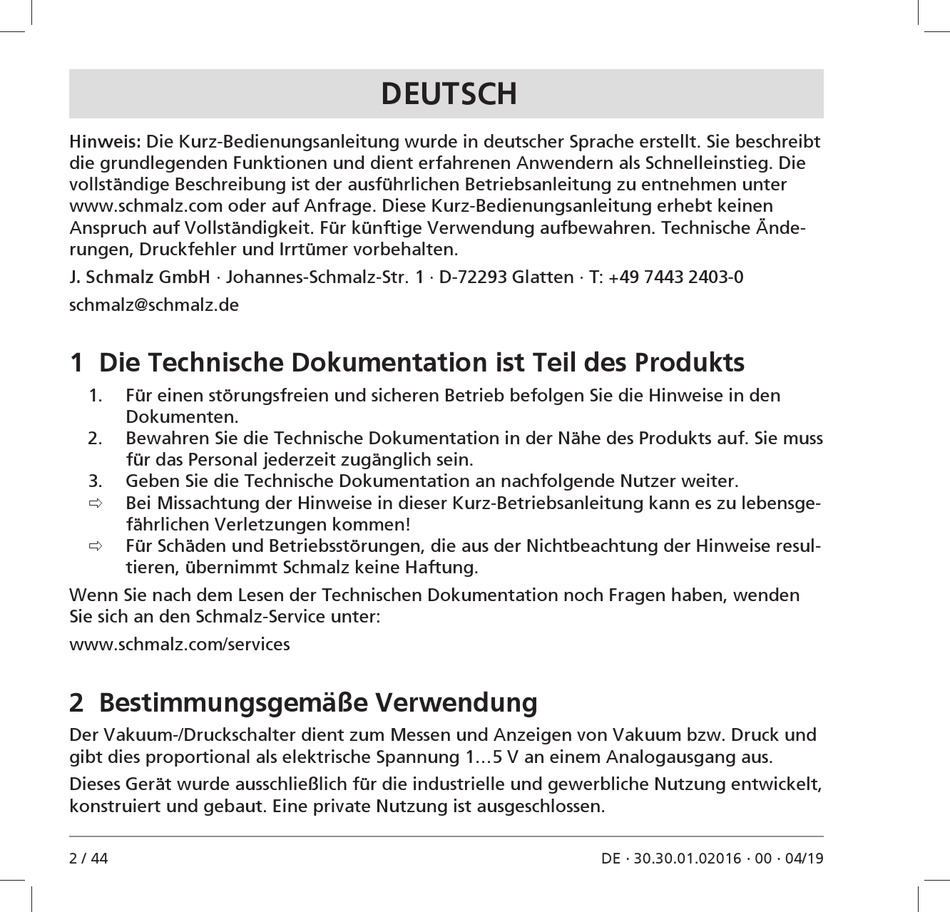 DEUTSCH

Hinweis: Die Kurz-Bedienungsanleitung wurde in deutscher Sprache erstellt. Sie beschreibt die grundlegenden Funktionen und dient erfahrenen Anwendern als Schnelleinstieg. Die vollständige Beschreibung ist der ausführlichen Betriebsanleitung zu entnehmen unter www.schmalz.com oder auf Anfrage. Diese Kurz-Bedienungsanleitung erhebt keinen Anspruch auf Vollständigkeit. Für künftige Verwendung aufbewahren. Technische Änderungen, Druckfehler und Irrtümer vorbehalten.

J. Schmalz GmbH · Johannes-Schmalz-Str. 1 · D-72293 Glatten · T: +49 7443 2403-0

schmalz@schmalz.de

1 Die Technische Dokumentation ist Teil des Produkts

1. Für einen störungsfreien und sicheren Betrieb befolgen Sie die Hinweise in den Dokumenten.
2. Bewahren Sie die Technische Dokumentation in der Nähe des Produkts auf. Sie muss für das Personal jederzeit zugänglich sein.
3. Geben Sie die Technische Dokumentation an nachfolgende Nutzer weiter.
⇨ Bei Missachtung der Hinweise in dieser Kurz-Betriebsanleitung kann es zu lebensgefährlichen Verletzungen kommen!
⇨ Für Schäden und Betriebsstörungen, die aus der Nichtbeachtung der Hinweise resultieren, übernimmt Schmalz keine Haftung.

Wenn Sie nach dem Lesen der Technischen Dokumentation noch Fragen haben, wenden Sie sich an den Schmalz-Service unter:

www.schmalz.com/services

2 Bestimmungsgemäße Verwendung

Der Vakuum-/Druckschalter dient zum Messen und Anzeigen von Vakuum bzw. Druck und gibt dies proportional als elektrische Spannung 1...5 V an einem Analogausgang aus.

Dieses Gerät wurde ausschließlich für die industrielle und gewerbliche Nutzung entwickelt, konstruiert und gebaut. Eine private Nutzung ist ausgeschlossen.

2 / 44

DE · 30.30.01.02016 · 00 · 04/19